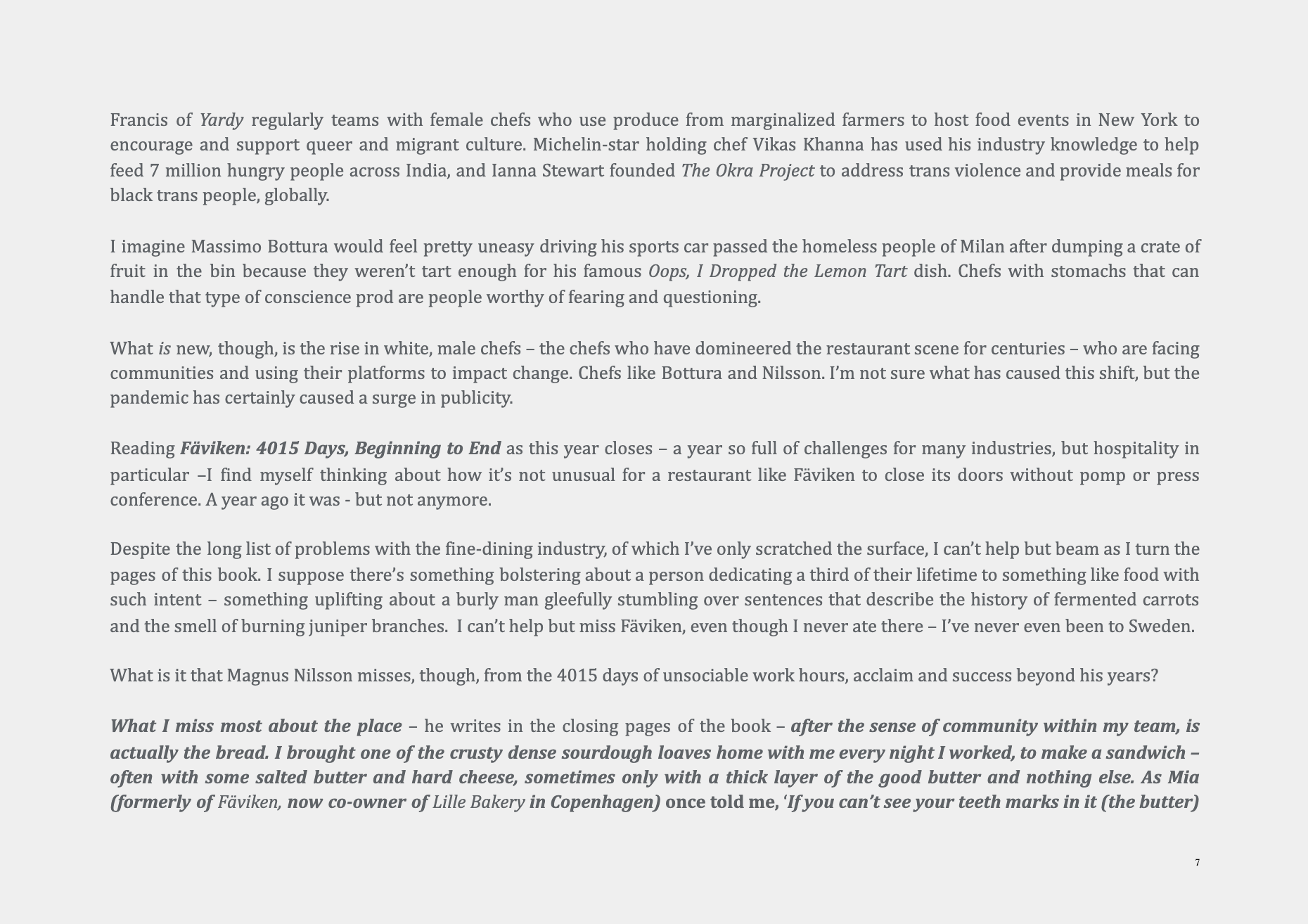 Francis of Yardy regularly teams with female chefs who use produce from marginalized farmers to host food events in New York to encourage and support queer and migrant culture. Michelin-star holding chef Vikas Khanna has used his industry knowledge to help feed 7 million hungry people across India, and Ianna Stewart founded The Okra Project to address trans violence and provide meals for black trans people, globally.

I imagine Massimo Bottura would feel pretty uneasy driving his sports car passed the homeless people of Milan after dumping a crate of fruit in the bin because they weren't tart enough for his famous Oops, I Dropped the Lemon Tart dish. Chefs with stomachs that can handle that type of conscience prod are people worthy of fearing and questioning.

What is new, though, is the rise in white, male chefs – the chefs who have domineered the restaurant scene for centuries – who are facing communities and using their platforms to impact change. Chefs like Bottura and Nilsson. I'm not sure what has caused this shift, but the pandemic has certainly caused a surge in publicity.

Reading Fäviken: 4015 Days, Beginning to End as this year closes – a year so full of challenges for many industries, but hospitality in particular –I find myself thinking about how it's not unusual for a restaurant like Fäviken to close its doors without pomp or press conference. A year ago it was - but not anymore.

Despite the long list of problems with the fine-dining industry, of which I've only scratched the surface, I can't help but beam as I turn the pages of this book. I suppose there's something bolstering about a person dedicating a third of their lifetime to something like food with such intent – something uplifting about a burly man gleefully stumbling over sentences that describe the history of fermented carrots and the smell of burning juniper branches. I can't help but miss Fäviken, even though I never ate there – I've never even been to Sweden.

What is it that Magnus Nilsson misses, though, from the 4015 days of unsociable work hours, acclaim and success beyond his years?

What I miss most about the place – he writes in the closing pages of the book – after the sense of community within my team, is actually the bread. I brought one of the crusty dense sourdough loaves home with me every night I worked, to make a sandwich – often with some salted butter and hard cheese, sometimes only with a thick layer of the good butter and nothing else. As Mia (formerly of Fäviken, now co-owner of Lille Bakery in Copenhagen) once told me, 'If you can't see your teeth marks in it (the butter)

7